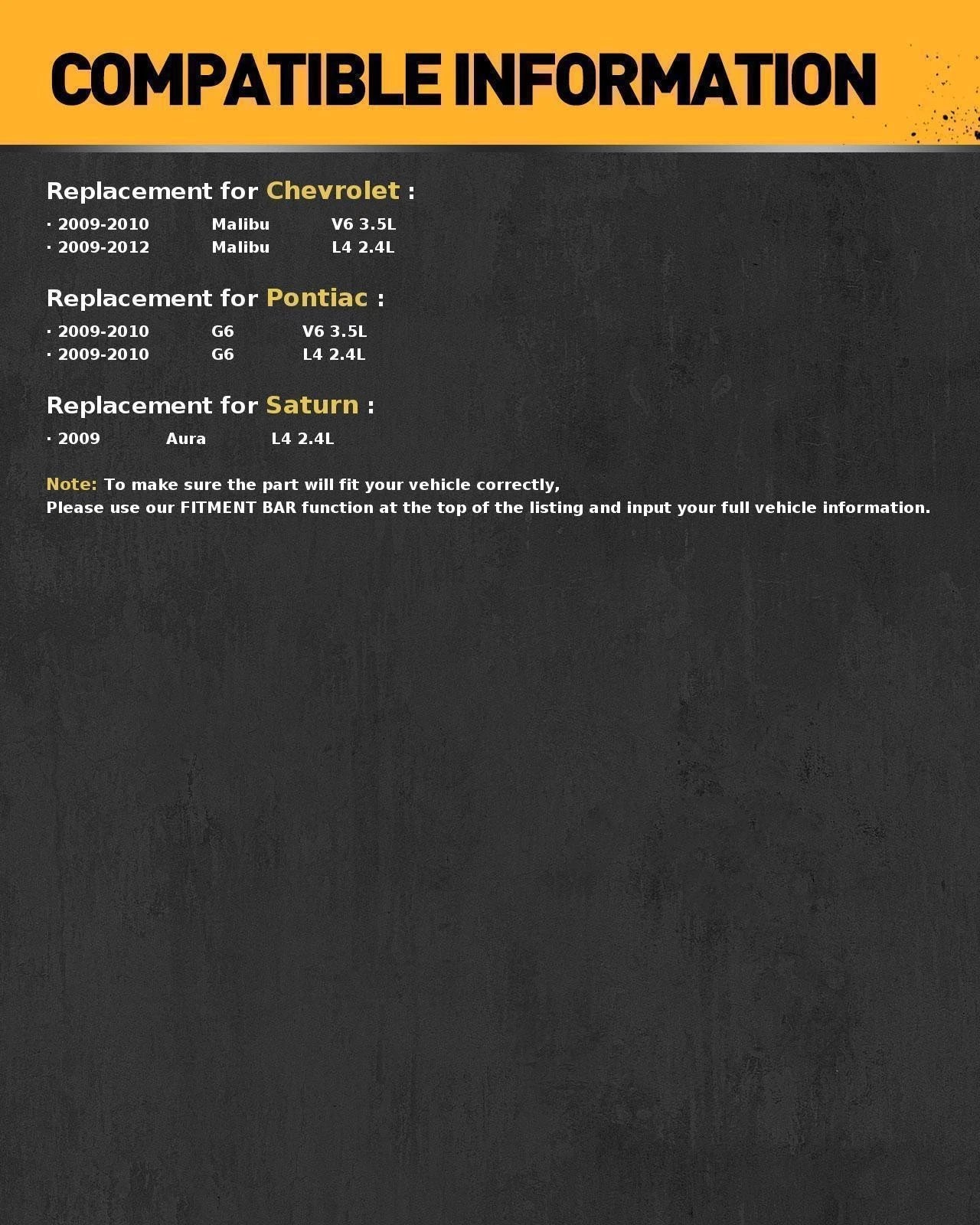 COMPATIBLE INFORMATION

Replacement for Chevrolet :

· 2009-2010 Malibu V6 3.5L
· 2009-2012 Malibu L4 2.4L

Replacement for Pontiac :

· 2009-2010 G6 V6 3.5L
· 2009-2010 G6 L4 2.4L

Replacement for Saturn :

· 2009 Aura L4 2.4L

Note: To make sure the part will fit your vehicle correctly,
Please use our FITMENT BAR function at the top of the listing and input your full vehicle information.